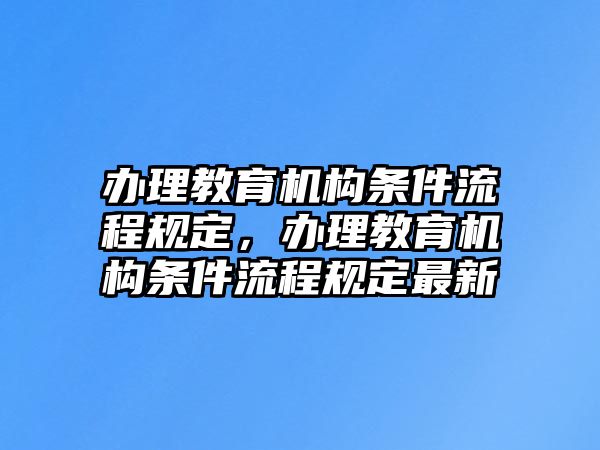 办理教育机构条件流程规定，办理教育机构条件流程规定最新